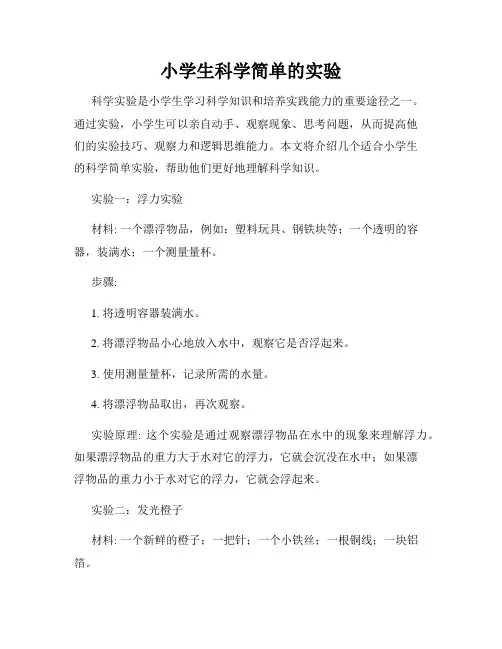 小学生科学简单的实验

科学实验是小学生学习科学知识和培养实践能力的重要途径之一。通过实验，小学生可以亲自动手、观察现象、思考问题，从而提高他们的实验技巧、观察力和逻辑思维能力。本文将介绍几个适合小学生的科学简单实验，帮助他们更好地理解科学知识。

实验一：浮力实验

材料: 一个漂浮物品，例如：塑料玩具、钢铁块等；一个透明的容器，装满水；一个测量量杯。

步骤:

1. 将透明容器装满水。

2. 将漂浮物品小心地放入水中，观察它是否浮起来。

3. 使用测量量杯，记录所需的水量。

4. 将漂浮物品取出，再次观察。

实验原理: 这个实验是通过观察漂浮物品在水中的现象来理解浮力。如果漂浮物品的重力大于水对它的浮力，它就会沉没在水中；如果漂浮物品的重力小于水对它的浮力，它就会浮起来。

实验二：发光橙子

材料: 一个新鲜的橙子；一把针；一个小铁丝；一根铜线；一块铝箔。